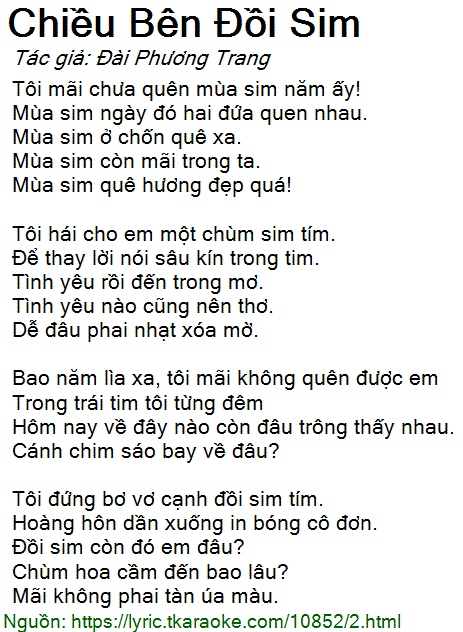 Chiều Bên Đồi Sim
Tác giả: Đài Phương Trang

Tôi mãi chưa quên mùa sim năm ấy!
Mùa sim ngày đó hai đứa quen nhau.
Mùa sim ở chốn quê xa.
Mùa sim còn mãi trong ta.
Mùa sim quê hương đẹp quá!

Tôi hái cho em một chùm sim tím.
Để thay lời nói sâu kín trong tim.
Tình yêu rồi đến trong mơ.
Tình yêu nào cũng nên thơ.
Dễ đâu phai nhạt xóa mờ.

Bao năm lìa xa, tôi mãi không quên được em
Trong trái tim tôi từng đêm
Hôm nay về đây nào còn đâu trông thấy nhau.
Cánh chim sáo bay về đâu?

Tôi đứng bơ vơ cạnh đồi sim tím.
Hoàng hôn dần xuống in bóng cô đơn.
Đồi sim còn đó em đâu?
Chùm hoa cầm đến bao lâu?
Mãi không phai tàn úa màu.

Nguồn: https://lyric.tkaraoke.com/10852/2.html